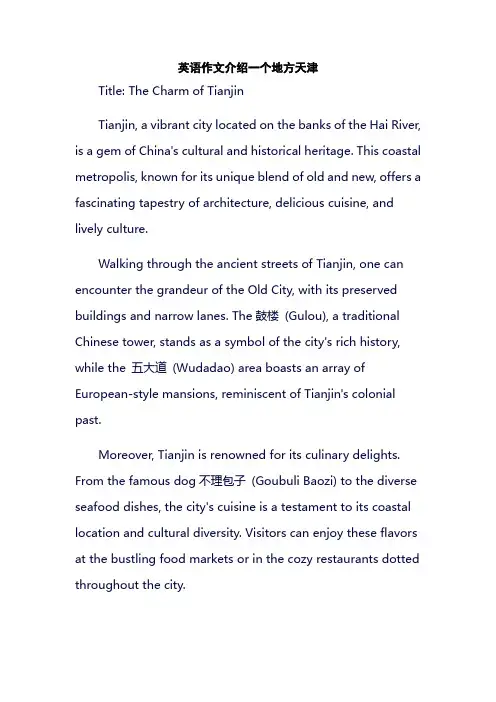 英语作文介绍一个地方天津

Title: The Charm of Tianjin

Tianjin, a vibrant city located on the banks of the Hai River, is a gem of China's cultural and historical heritage. This coastal metropolis, known for its unique blend of old and new, offers a fascinating tapestry of architecture, delicious cuisine, and lively culture.

Walking through the ancient streets of Tianjin, one can encounter the grandeur of the Old City, with its preserved buildings and narrow lanes. The 鼓楼 (Gulou), a traditional Chinese tower, stands as a symbol of the city's rich history, while the 五大道 (Wudadao) area boasts an array of European-style mansions, reminiscent of Tianjin's colonial past.

Moreover, Tianjin is renowned for its culinary delights. From the famous dog 不理包子 (Goubuli Baozi) to the diverse seafood dishes, the city's cuisine is a testament to its coastal location and cultural diversity. Visitors can enjoy these flavors at the bustling food markets or in the cozy restaurants dotted throughout the city.